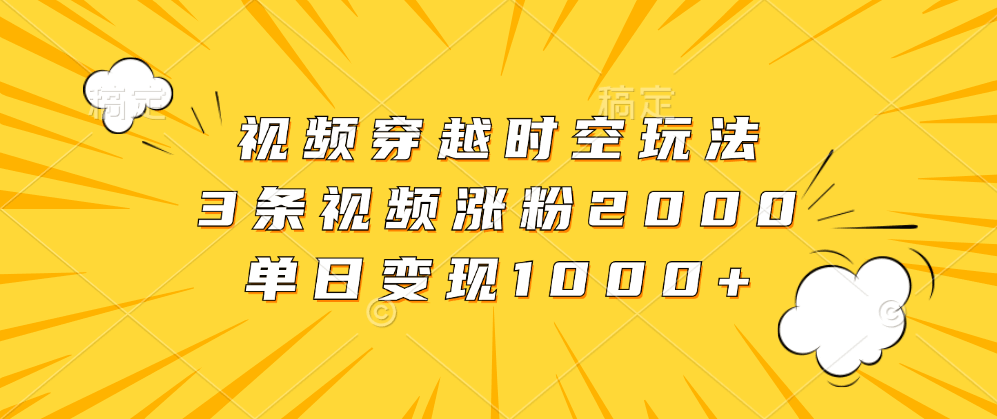 稿定　稿定

视频穿越时空玩法
3条视频涨粉2000
单日变现1000+